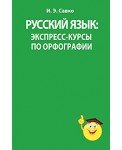 И. Э. Савко

РУССКИЙ ЯЗЫК: ЭКСПРЕСС-КУРСЫ ПО ОРФОГРАФИИ